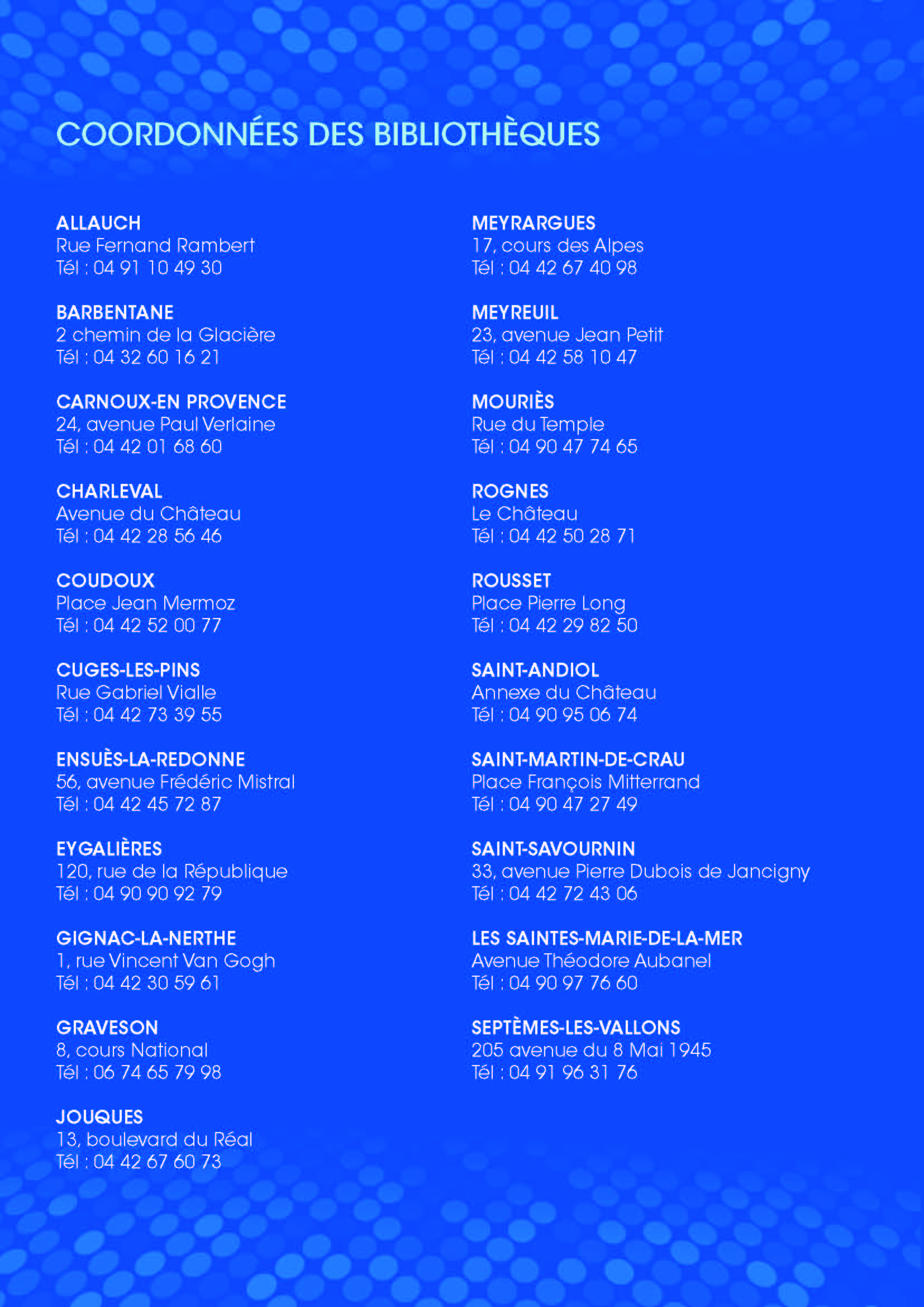 COORDONNÉES DES BIBLIOTHÈQUES

ALLAUCH
Rue Fernand Rambert
Tél : 04 91 10 49 30

BARBENTANE
2 chemin de la Glacière
Tél : 04 32 60 16 21

CARNOUX-EN PROVENCE
24, avenue Paul Verlaine
Tél : 04 42 01 68 60

CHARLEVAL
Avenue du Château
Tél : 04 42 28 56 46

COUDOUX
Place Jean Mermoz
Tél : 04 42 52 00 77

CUGES-LES-PINS
Rue Gabriel Vialle
Tél : 04 42 73 39 55

ENSUÈS-LA-REDONNE
56, avenue Frédéric Mistral
Tél : 04 42 45 72 87

EYGALIÈRES
120, rue de la République
Tél : 04 90 90 92 79

GIGNAC-LA-NERTHE
1, rue Vincent Van Gogh
Tél : 04 42 30 59 61

GRAVESON
8, cours National
Tél : 06 74 65 79 98

JOUQUES
13, boulevard du Réal
Tél : 04 42 67 60 73

MEYRARGUES
17, cours des Alpes
Tél : 04 42 67 40 98

MEYREUIL
23, avenue Jean Petit
Tél : 04 42 58 10 47

MOURIÈS
Rue du Temple
Tél : 04 90 47 74 65

ROGNES
Le Château
Tél : 04 42 50 28 71

ROUSSET
Place Pierre Long
Tél : 04 42 29 82 50

SAINT-ANDIOL
Annexe du Château
Tél : 04 90 95 06 74

SAINT-MARTIN-DE-CRAU
Place François Mitterrand
Tél : 04 90 47 27 49

SAINT-SAVOURNIN
33, avenue Pierre Dubois de Jancigny
Tél : 04 42 72 43 06

LES SAINTES-MARIE-DE-LA-MER
Avenue Théodore Aubanel
Tél : 04 90 97 76 60

SEPTÈMES-LES-VALLONS
205 avenue du 8 Mai 1945
Tél : 04 91 96 31 76